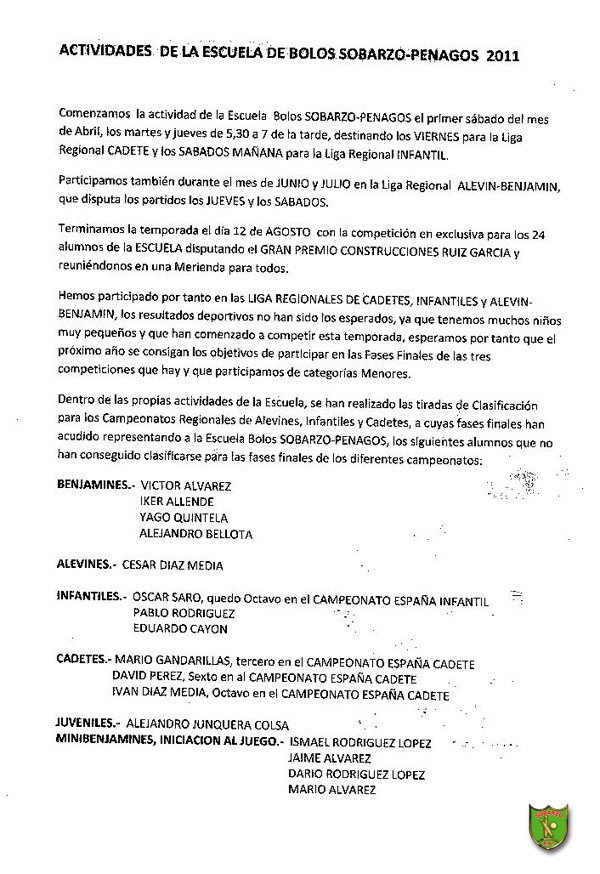 ACTIVIDADES DE LA ESCUELA DE BOLOS SOBARZO-PENAGOS 2011

Comenzamos la actividad de la Escuela Bolos SOBARZO-PENAGOS el primer sábado del mes de Abril, los martes y jueves de 5,30 a 7 de la tarde, destinando los VIERNES para la Liga Regional CADETE y los SABADOS MAÑANA para la Liga Regional INFANTIL.

Participamos también durante el mes de JUNIO y JULIO en la Liga Regional ALEVIN-BENJAMIN, que disputa los partidos los JUEVES y los SABADOS.

Terminamos la temporada el día 12 de AGOSTO con la competición en exclusiva para los 24 alumnos de la ESCUELA disputando el GRAN PREMIO CONSTRUCCIONES RUIZ GARCIA y reuniéndonos en una Merienda para todos.

Hemos participado por tanto en las LIGA REGIONALES DE CADETES, INFANTILES y ALEVIN-BENJAMIN, los resultados deportivos no han sido los esperados, ya que tenemos muchos niños muy pequeños y que han comenzado a competir esta temporada, esperamos por tanto que el próximo año se consigan los objetivos de participar en las Fases Finales de las tres competiciones que hay y que participamos de categorías Menores.

Dentro de las propias actividades de la Escuela, se han realizado las tiradas de Clasificación para los Campeonatos Regionales de Alevines, Infantiles y Cadetes, a cuyas fases finales han acudido representando a la Escuela Bolos SOBARZO-PENAGOS, los siguientes alumnos que no han conseguido clasificarse para las fases finales de los diferentes campeonatos:

BENJAMINES.- VICTOR ALVAREZ
IKER ALLENDE
YAGO QUINTELA
ALEJANDRO BELLOTA

ALEVINES.- CESAR DIAZ MEDIA

INFANTILES.- OSCAR SARO, quedo Octavo en el CAMPEONATO ESPAÑA INFANTIL
PABLO RODRIGUEZ
EDUARDO CAYON

CADETES.- MARIO GANDARILLAS, tercero en el CAMPEONATO ESPAÑA CADETE
DAVID PEREZ, Sexto en al CAMPEONATO ESPAÑA CADETE
IVAN DIAZ MEDIA, Octavo en el CAMPEONATO ESPAÑA CADETE

JUVENILES.- ALEJANDRO JUNQUERA COLSA
MINIBENJAMINES, INICIACION AL JUEGO.- ISMAEL RODRIGUEZ LOPEZ
JAIME ALVAREZ
DARIO RODRIGUEZ LOPEZ
MARIO ALVAREZ